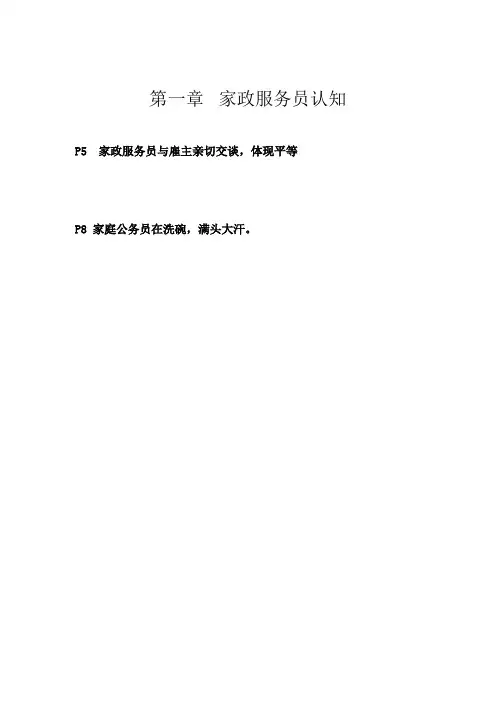 第一章　家政服务员认知

P5　家政服务员与雇主亲切交谈，体现平等

P8 家庭公务员在洗碗，满头大汗。